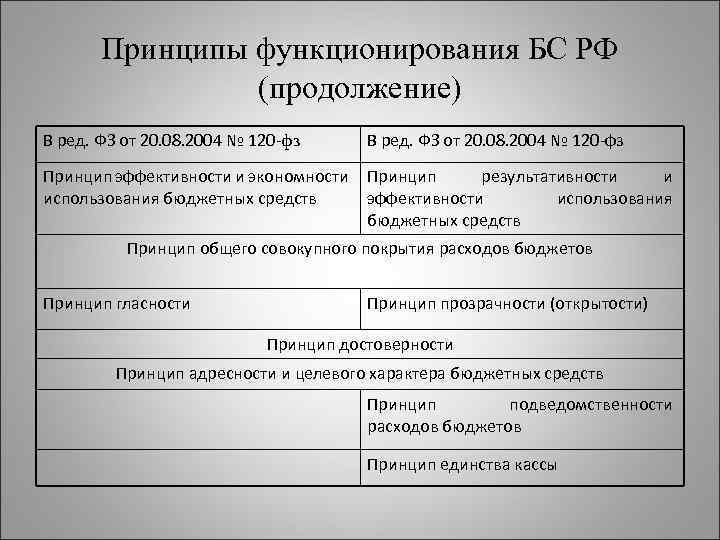 Принципы функционирования БС РФ (продолжение)

| В ред. ФЗ от 20.08.2004 № 120-фз | В ред. ФЗ от 20.08.2004 № 120-фз |
|---|---|
| Принцип эффективности и экономности использования бюджетных средств | Принцип результативности и эффективности использования бюджетных средств |
| Принцип общего совокупного покрытия расходов бюджетов | |
| Принцип гласности | Принцип прозрачности (открытости) |
| Принцип достоверности | |
| Принцип адресности и целевого характера бюджетных средств | |
| | Принцип подведомственности расходов бюджетов |
| | Принцип единства кассы |